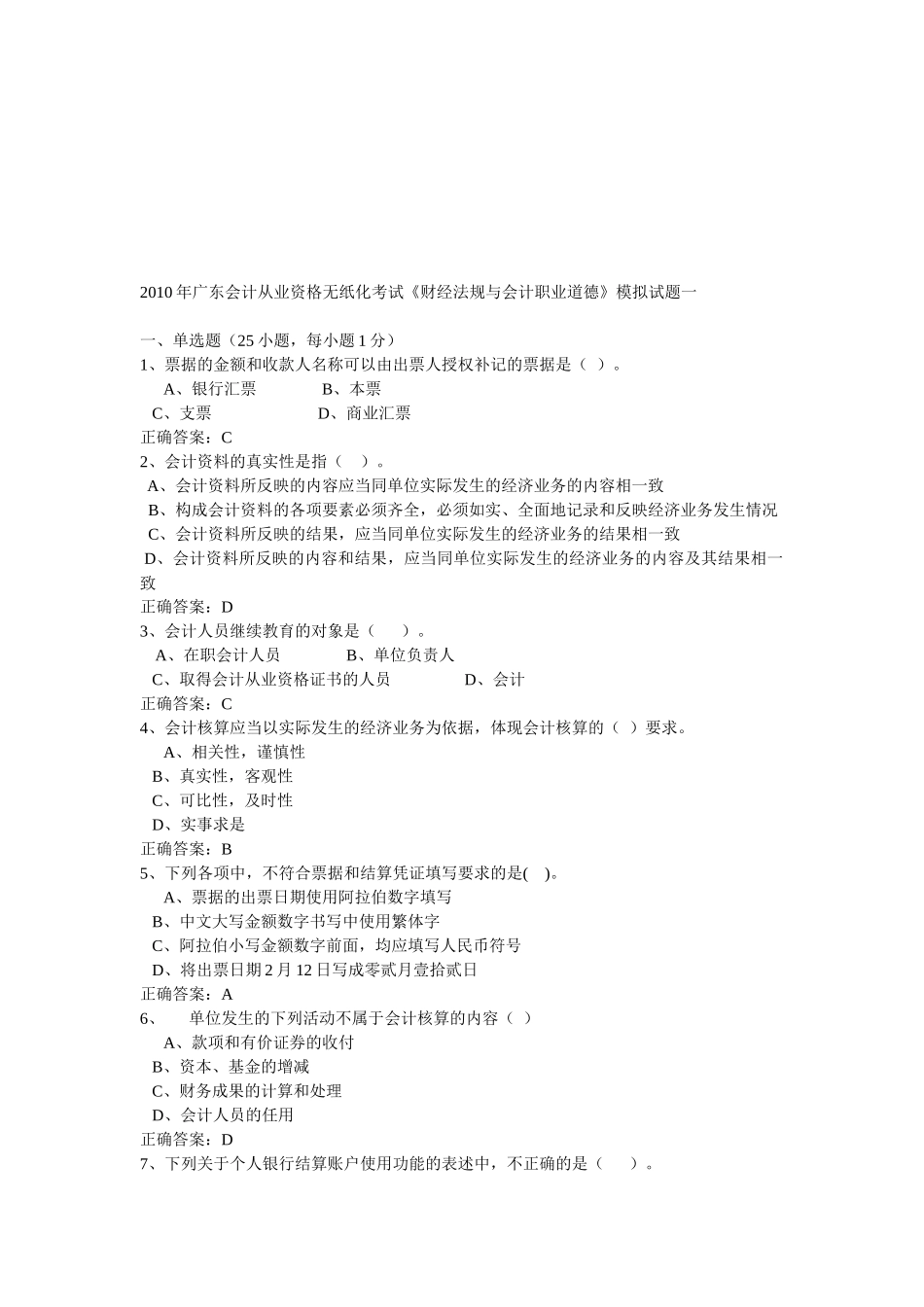 2010 年广东会计从业资格无纸化考试《财经法规与会计职业道德》模拟试题一

一、单选题（25 小题，每小题 1 分）
1、票据的金额和收款人名称可以由出票人授权补记的票据是（ ）。
A、银行汇票 B、本票
C、支票 D、商业汇票
正确答案：C
2、会计资料的真实性是指（ ）。
A、会计资料所反映的内容应当同单位实际发生的经济业务的内容相一致
B、构成会计资料的各项要素必须齐全，必须如实、全面地记录和反映经济业务发生情况
C、会计资料所反映的结果，应当同单位实际发生的经济业务的结果相一致
D、会计资料所反映的内容和结果，应当同单位实际发生的经济业务的内容及其结果相一致
正确答案：D
3、会计人员继续教育的对象是（ ）。
A、在职会计人员 B、单位负责人
C、取得会计从业资格证书的人员 D、会计
正确答案：C
4、会计核算应当以实际发生的经济业务为依据，体现会计核算的（ ）要求。
A、相关性，谨慎性
B、真实性，客观性
C、可比性，及时性
D、实事求是
正确答案：B
5、下列各项中，不符合票据和结算凭证填写要求的是( )。
A、票据的出票日期使用阿拉伯数字填写
B、中文大写金额数字书写中使用繁体字
C、阿拉伯小写金额数字前面，均应填写人民币符号
D、将出票日期 2 月 12 日写成零贰月壹拾贰日
正确答案：A
6、 单位发生的下列活动不属于会计核算的内容（ ）
A、款项和有价证券的收付
B、资本、基金的增减
C、财务成果的计算和处理
D、会计人员的任用
正确答案：D
7、下列关于个人银行结算账户使用功能的表述中，不正确的是（ ）。